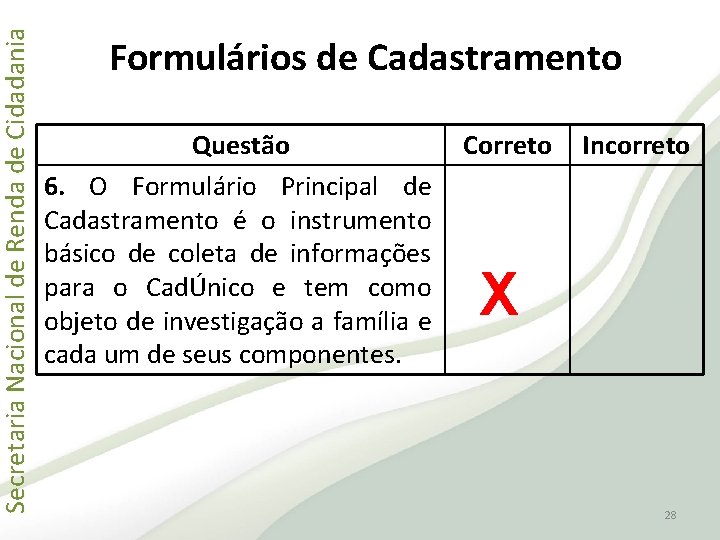 Secretaria Nacional de Renda de Cidadania

Formulários de Cadastramento

| Questão | Correto | Incorreto |
|---|---|---|
| **6.** O Formulário Principal de Cadastramento é o instrumento básico de coleta de informações para o CadÚnico e tem como objeto de investigação a família e cada um de seus componentes. | X | |

28